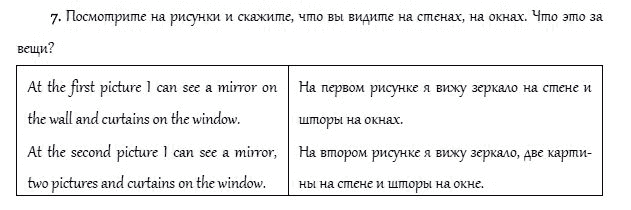 7. Посмотрите на рисунки и скажите, что вы видите на стенах, на окнах. Что это за вещи?

| At the first picture I can see a mirror on the wall and curtains on the window. At the second picture I can see a mirror, two pictures and curtains on the window. | На первом рисунке я вижу зеркало на стене и шторы на окнах. На втором рисунке я вижу зеркало, две картины на стене и шторы на окне. |
|---|---|